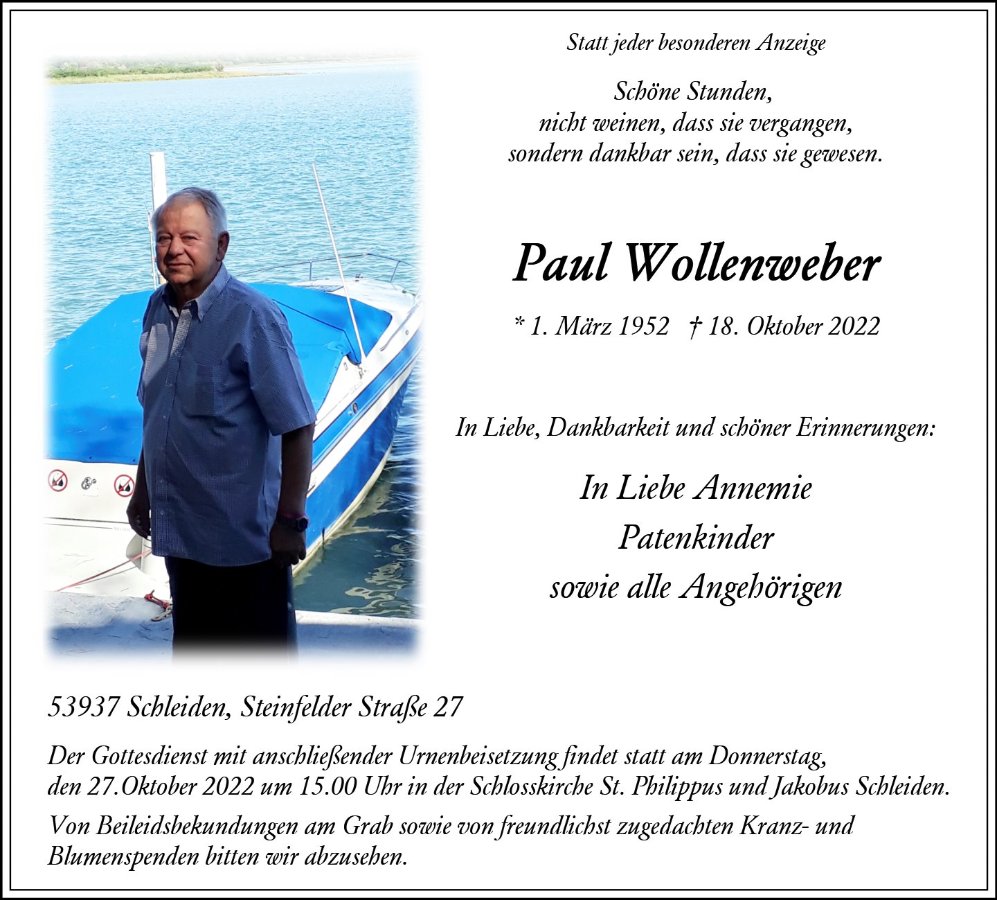 Statt jeder besonderen Anzeige

Schöne Stunden,
nicht weinen, dass sie vergangen,
sondern dankbar sein, dass sie gewesen.

Paul Wollenweber

* 1. März 1952 † 18. Oktober 2022

In Liebe, Dankbarkeit und schöner Erinnerungen:

In Liebe Annemie
Patenkinder
sowie alle Angehörigen

53937 Schleiden, Steinfelder Straße 27

Der Gottesdienst mit anschließender Urnenbeisetzung findet statt am Donnerstag, den 27.Oktober 2022 um 15.00 Uhr in der Schlosskirche St. Philippus und Jakobus Schleiden.

Von Beileidsbekundungen am Grab sowie von freundlichst zugedachten Kranz- und Blumenspenden bitten wir abzusehen.